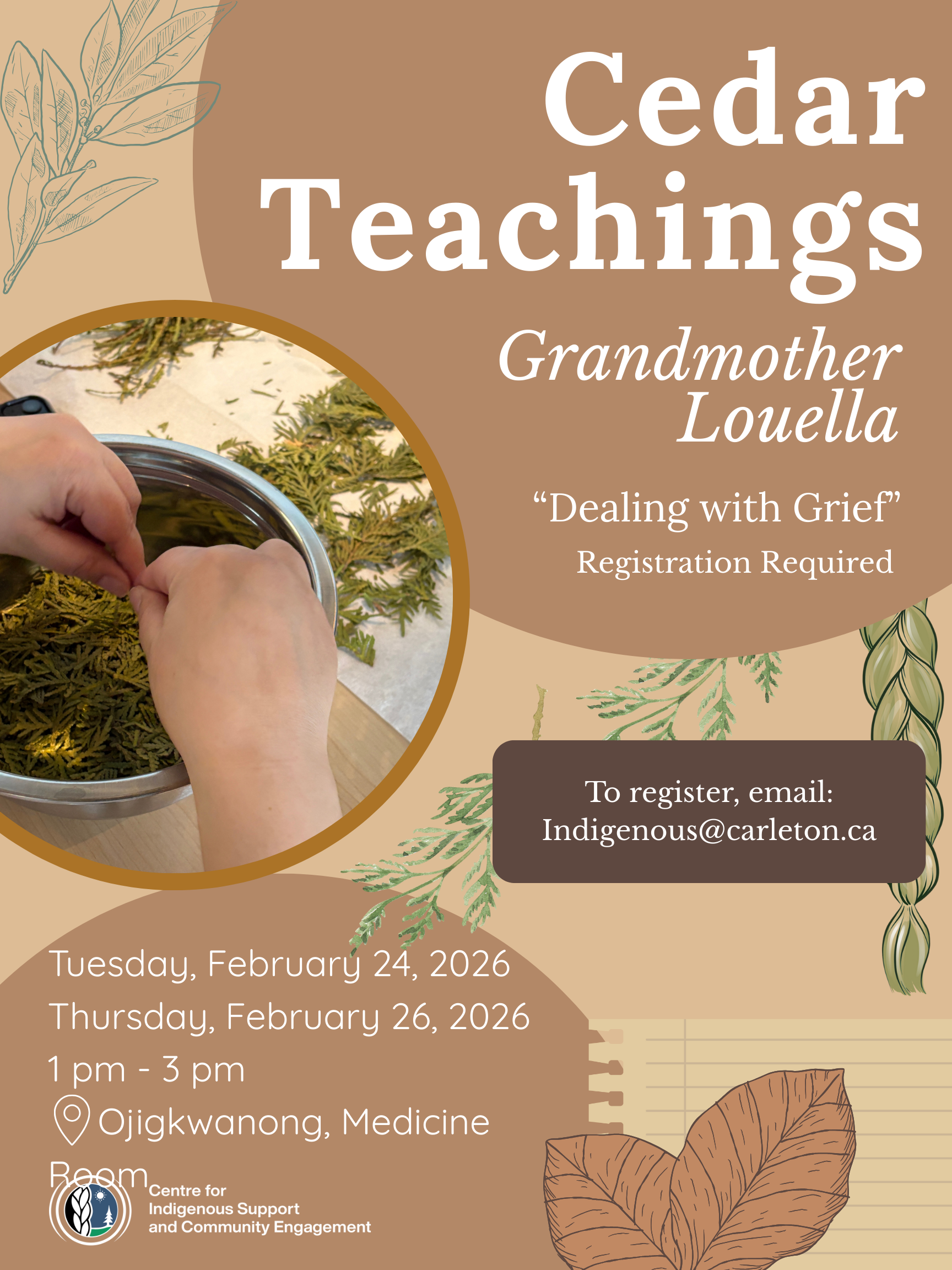 Cedar Teachings

Grandmother Louella

"Dealing with Grief"
Registration Required

To register, email:
Indigenous@carleton.ca

Tuesday, February 24, 2026
Thursday, February 26, 2026
1 pm - 3 pm
Ojigkwanong, Medicine Room

Centre for
Indigenous Support
and Community Engagement